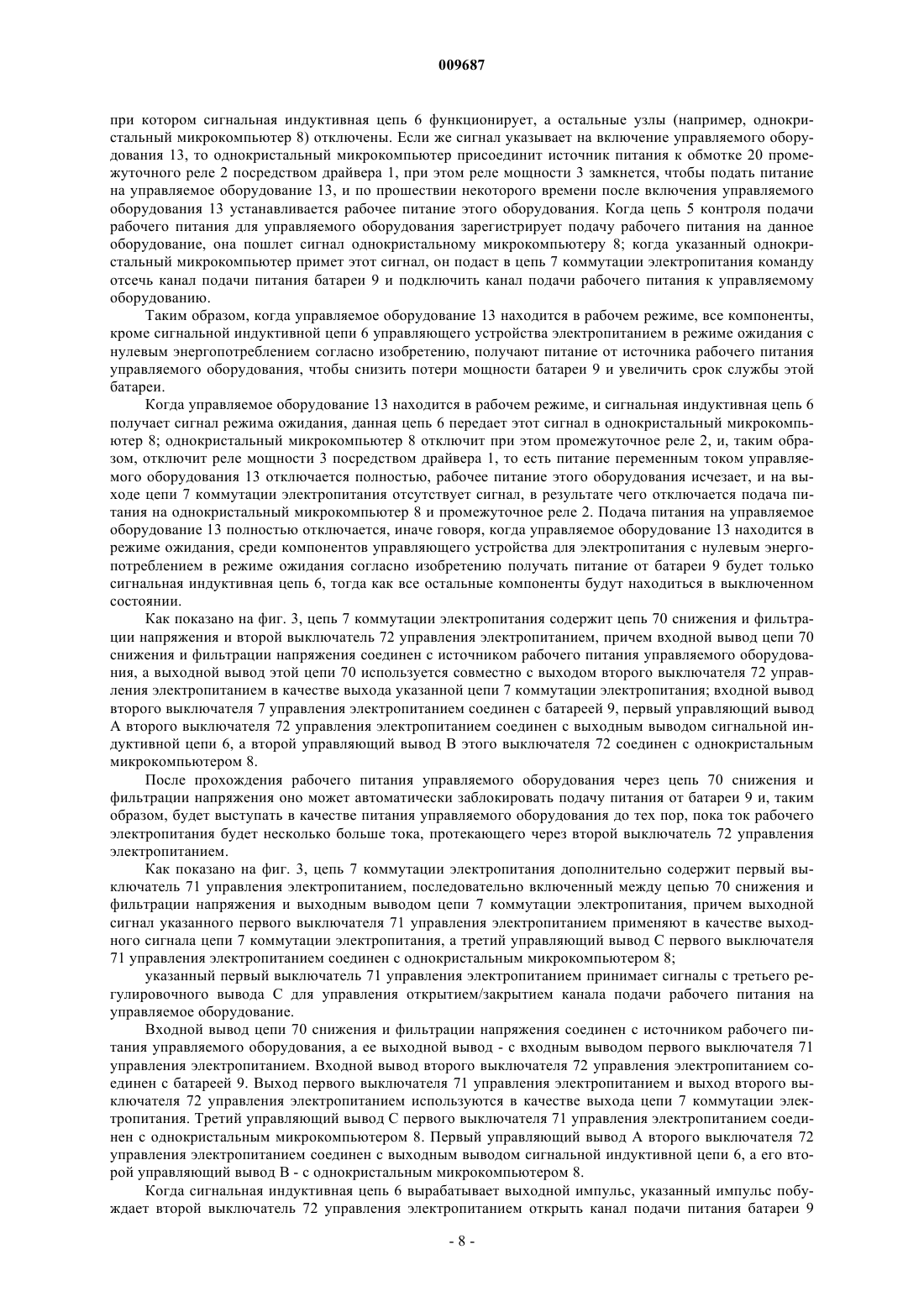 009687

при котором сигнальная индуктивная цепь 6 функционирует, а остальные узлы (например, однокристальный микрокомпьютер 8) отключены. Если же сигнал указывает на включение управляемого оборудования 13, то однокристальный микрокомпьютер присоединит источник питания к обмотке 20 промежуточного реле 2 посредством драйвера 1, при этом реле мощности 3 замкнется, чтобы подать питание на управляемое оборудование 13, и по прошествии некоторого времени после включения управляемого оборудования 13 устанавливается рабочее питание этого оборудования. Когда цепь 5 контроля подачи рабочего питания для управляемого оборудования зарегистрирует подачу рабочего питания на данное оборудование, она пошлет сигнал однокристальному микрокомпьютеру 8; когда указанный однокристальный микрокомпьютер примет этот сигнал, он подаст в цепь 7 коммутации электропитания команду отсечь канал подачи питания батареи 9 и подключить канал подачи рабочего питания к управляемому оборудованию.

Таким образом, когда управляемое оборудование 13 находится в рабочем режиме, все компоненты, кроме сигнальной индуктивной цепи 6 управляющего устройства электропитанием в режиме ожидания с нулевым энергопотреблением согласно изобретению, получают питание от источника рабочего питания управляемого оборудования, чтобы снизить потери мощности батареи 9 и увеличить срок службы этой батареи.

Когда управляемое оборудование 13 находится в рабочем режиме, и сигнальная индуктивная цепь 6 получает сигнал режима ожидания, данная цепь 6 передает этот сигнал в однокристальный микрокомпьютер 8; однокристальный микрокомпьютер 8 отключит при этом промежуточное реле 2, и, таким образом, отключит реле мощности 3 посредством драйвера 1, то есть питание переменным током управляемого оборудования 13 отключается полностью, рабочее питание этого оборудования исчезает, и на выходе цепи 7 коммутации электропитания отсутствует сигнал, в результате чего отключается подача питания на однокристальный микрокомпьютер 8 и промежуточное реле 2. Подача питания на управляемое оборудование 13 полностью отключается, иначе говоря, когда управляемое оборудование 13 находится в режиме ожидания, среди компонентов управляющего устройства для электропитания с нулевым энергопотреблением в режиме ожидания согласно изобретению получать питание от батареи 9 будет только сигнальная индуктивная цепь 6, тогда как все остальные компоненты будут находиться в выключенном состоянии.

Как показано на фиг. 3, цепь 7 коммутации электропитания содержит цепь 70 снижения и фильтрации напряжения и второй выключатель 72 управления электропитанием, причем входной вывод цепи 70 снижения и фильтрации напряжения соединен с источником рабочего питания управляемого оборудования, а выходной вывод этой цепи 70 используется совместно с выходом второго выключателя 72 управления электропитанием в качестве выхода указанной цепи 7 коммутации электропитания; входной вывод второго выключателя 72 управления электропитанием соединен с батареей 9, первый управляющий вывод A второго выключателя 72 управления электропитанием соединен с выходным выводом сигнальной индуктивной цепи 6, а второй управляющий вывод B этого выключателя 72 соединен с однокристальным микрокомпьютером 8.

После прохождения рабочего питания управляемого оборудования через цепь 70 снижения и фильтрации напряжения оно может автоматически заблокировать подачу питания от батареи 9 и, таким образом, будет выступать в качестве питания управляемого оборудования до тех пор, пока ток рабочего электропитания будет несколько больше тока, протекающего через второй выключатель 72 управления электропитанием.

Как показано на фиг. 3, цепь 7 коммутации электропитания дополнительно содержит первый выключатель 71 управления электропитанием, последовательно включенный между цепью 70 снижения и фильтрации напряжения и выходным выводом цепи 7 коммутации электропитания, причем выходной сигнал указанного первого выключателя 71 управления электропитанием применяют в качестве выходного сигнала цепи 7 коммутации электропитания, а третий управляющий вывод C первого выключателя 71 управления электропитанием соединен с однокристальным микрокомпьютером 8;

указанный первый выключатель 71 управления электропитанием принимает сигналы с третьего регулировочного вывода C для управления открытием/закрытием канала подачи рабочего питания на управляемое оборудование.

Входной вывод цепи 70 снижения и фильтрации напряжения соединен с источником рабочего питания управляемого оборудования, а ее выходной вывод - с входным выводом первого выключателя 71 управления электропитанием. Входной вывод второго выключателя 72 управления электропитанием соединен с батареей 9. Выход первого выключателя 71 управления электропитанием и выход второго выключателя 72 управления электропитанием используются в качестве выхода цепи 7 коммутации электропитания. Третий управляющий вывод C первого выключателя 71 управления электропитанием соединен с однокристальным микрокомпьютером 8. Первый управляющий вывод A второго выключателя 72 управления электропитанием соединен с выходным выводом сигнальной индуктивной цепи 6, а его второй управляющий вывод B - с однокристальным микрокомпьютером 8.

Когда сигнальная индуктивная цепь 6 вырабатывает выходной импульс, указанный импульс побуждает второй выключатель 72 управления электропитанием открыть канал подачи питания батареи 9

- 8 -